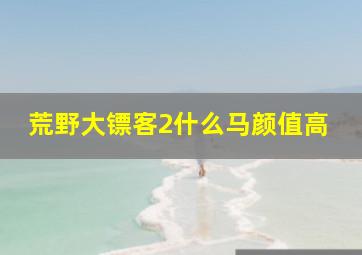 荒野大镖客2什么马颜值高